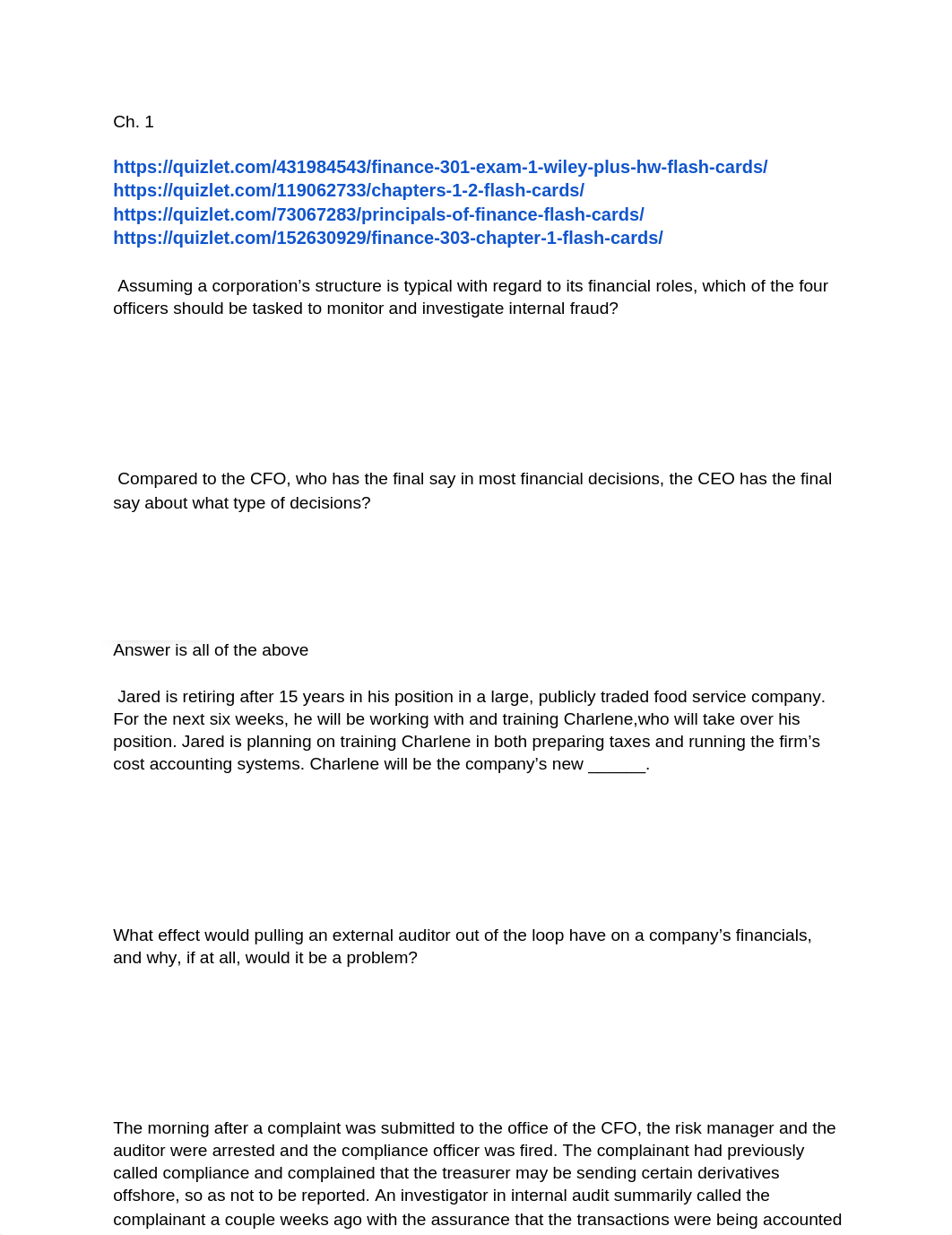 Ch. 1

https://quizlet.com/431984543/finance-301-exam-1-wiley-plus-hw-flash-cards/
https://quizlet.com/119062733/chapters-1-2-flash-cards/
https://quizlet.com/73067283/principals-of-finance-flash-cards/
https://quizlet.com/152630929/finance-303-chapter-1-flash-cards/

Assuming a corporation’s structure is typical with regard to its financial roles, which of the four officers should be tasked to monitor and investigate internal fraud?

Compared to the CFO, who has the final say in most financial decisions, the CEO has the final say about what type of decisions?

Answer is all of the above

Jared is retiring after 15 years in his position in a large, publicly traded food service company. For the next six weeks, he will be working with and training Charlene,who will take over his position. Jared is planning on training Charlene in both preparing taxes and running the firm’s cost accounting systems. Charlene will be the company’s new ______.

What effect would pulling an external auditor out of the loop have on a company’s financials, and why, if at all, would it be a problem?

The morning after a complaint was submitted to the office of the CFO, the risk manager and the auditor were arrested and the compliance officer was fired. The complainant had previously called compliance and complained that the treasurer may be sending certain derivatives offshore, so as not to be reported. An investigator in internal audit summarily called the complainant a couple weeks ago with the assurance that the transactions were being accounted